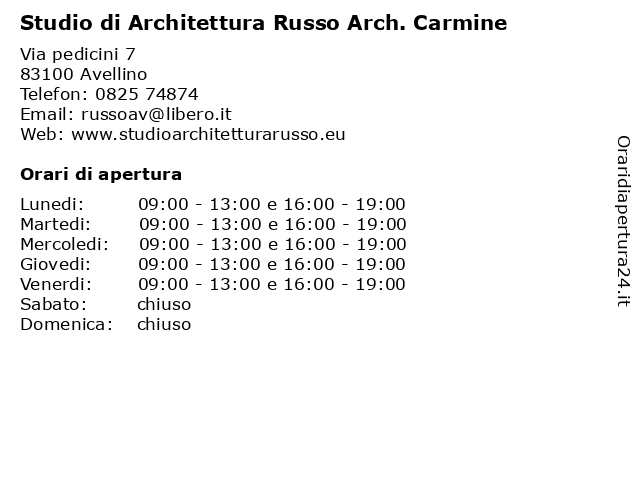 Studio di Architettura Russo Arch. Carmine

Via pedicini 7
83100 Avellino
Telefon: 0825 74874
Email: russoav@libero.it
Web: www.studioarchitetturarusso.eu

Orari di apertura

| | |
|---|---|
| Lunedi: | 09:00 - 13:00 e 16:00 - 19:00 |
| Martedi: | 09:00 - 13:00 e 16:00 - 19:00 |
| Mercoledi: | 09:00 - 13:00 e 16:00 - 19:00 |
| Giovedi: | 09:00 - 13:00 e 16:00 - 19:00 |
| Venerdi: | 09:00 - 13:00 e 16:00 - 19:00 |
| Sabato: | chiuso |
| Domenica: | chiuso |

Oraridiapertura24.it